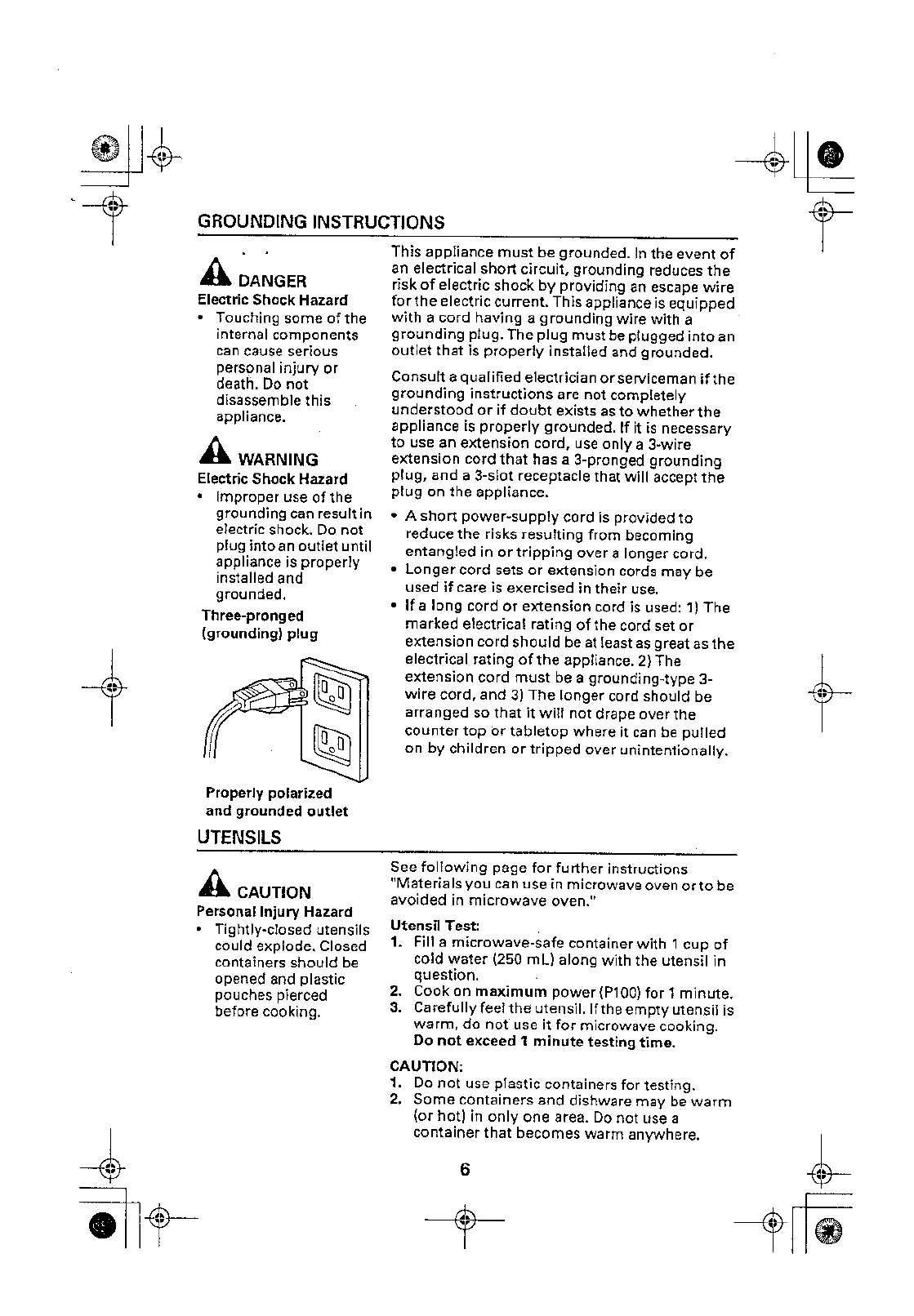 GROUNDING INSTRUCTIONS

DANGER
Electric Shock Hazard
• Touching some of the internal components can cause serious personal injury or death. Do not disassemble this appliance.

WARNING
Electric Shock Hazard
• Improper use of the grounding can result in electric shock. Do not plug into an outlet until appliance is properly installed and grounded.

Three-pronged (grounding) plug

Properly polarized and grounded outlet

This appliance must be grounded. In the event of an electrical short circuit, grounding reduces the risk of electric shock by providing an escape wire for the electric current. This appliance is equipped with a cord having a grounding wire with a grounding plug. The plug must be plugged into an outlet that is properly installed and grounded.

Consult a qualified electrician or serviceman if the grounding instructions are not completely understood or if doubt exists as to whether the appliance is properly grounded. If it is necessary to use an extension cord, use only a 3-wire extension cord that has a 3-pronged grounding plug, and a 3-slot receptacle that will accept the plug on the appliance.

• A short power-supply cord is provided to reduce the risks resulting from becoming entangled in or tripping over a longer cord.
• Longer cord sets or extension cords may be used if care is exercised in their use.
• If a long cord or extension cord is used: 1) The marked electrical rating of the cord set or extension cord should be at least as great as the electrical rating of the appliance. 2) The extension cord must be a grounding-type 3-wire cord, and 3) The longer cord should be arranged so that it will not drape over the counter top or tabletop where it can be pulled on by children or tripped over unintentionally.

UTENSILS

CAUTION
Personal Injury Hazard
• Tightly-closed utensils could explode. Closed containers should be opened and plastic pouches pierced before cooking.

See following page for further instructions "Materials you can use in microwave oven or to be avoided in microwave oven."

Utensil Test:
1. Fill a microwave-safe container with 1 cup of cold water (250 mL) along with the utensil in question.
2. Cook on maximum power (P100) for 1 minute.
3. Carefully feel the utensil. If the empty utensil is warm, do not use it for microwave cooking. Do not exceed 1 minute testing time.

CAUTION:
1. Do not use plastic containers for testing.
2. Some containers and dishware may be warm (or hot) in only one area. Do not use a container that becomes warm anywhere.

6